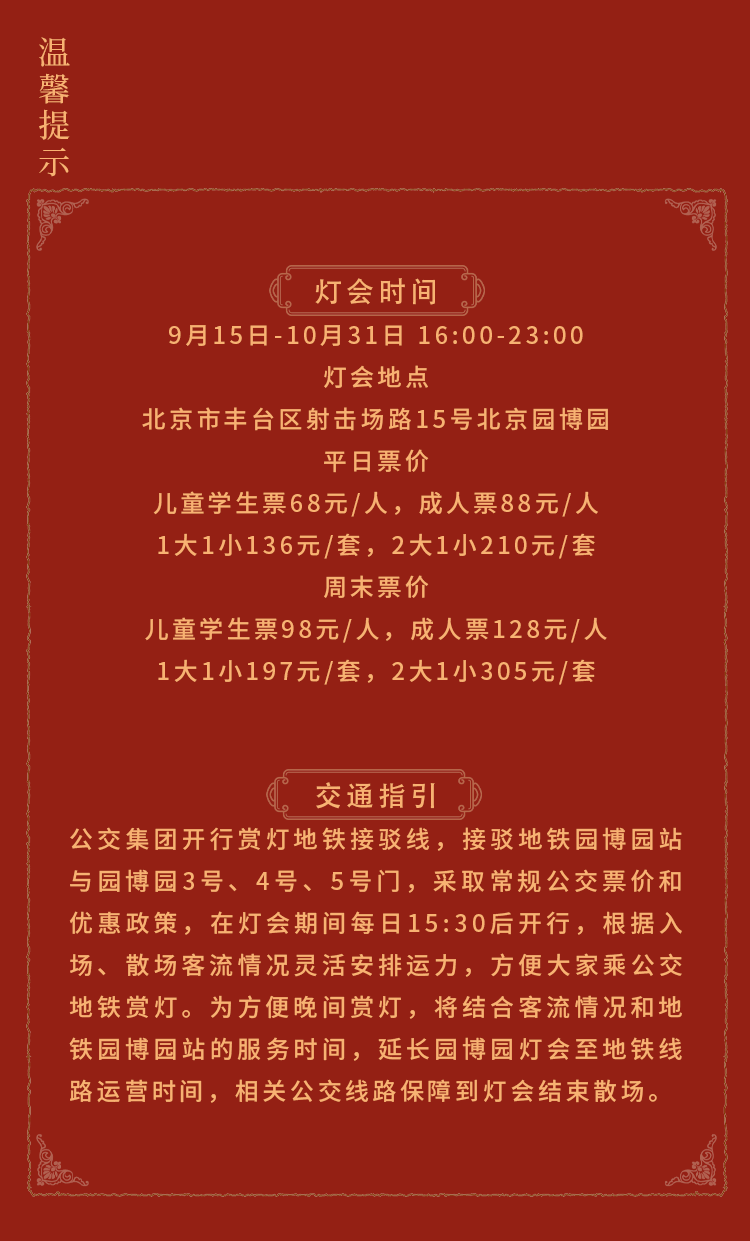 温馨提示

灯会时间

9月15日-10月31日 16:00-23:00

灯会地点

北京市丰台区射击场路15号北京园博园

平日票价

儿童学生票68元/人，成人票88元/人

1大1小136元/套，2大1小210元/套

周末票价

儿童学生票98元/人，成人票128元/人

1大1小197元/套，2大1小305元/套

交通指引

公交集团开行赏灯地铁接驳线，接驳地铁园博园站与园博园3号、4号、5号门，采取常规公交票价和优惠政策，在灯会期间每日15:30后开行，根据入场、散场客流情况灵活安排运力，方便大家乘公交地铁赏灯。为方便晚间赏灯，将结合客流情况和地铁园博园站的服务时间，延长园博园灯会至地铁线路运营时间，相关公交线路保障到灯会结束散场。